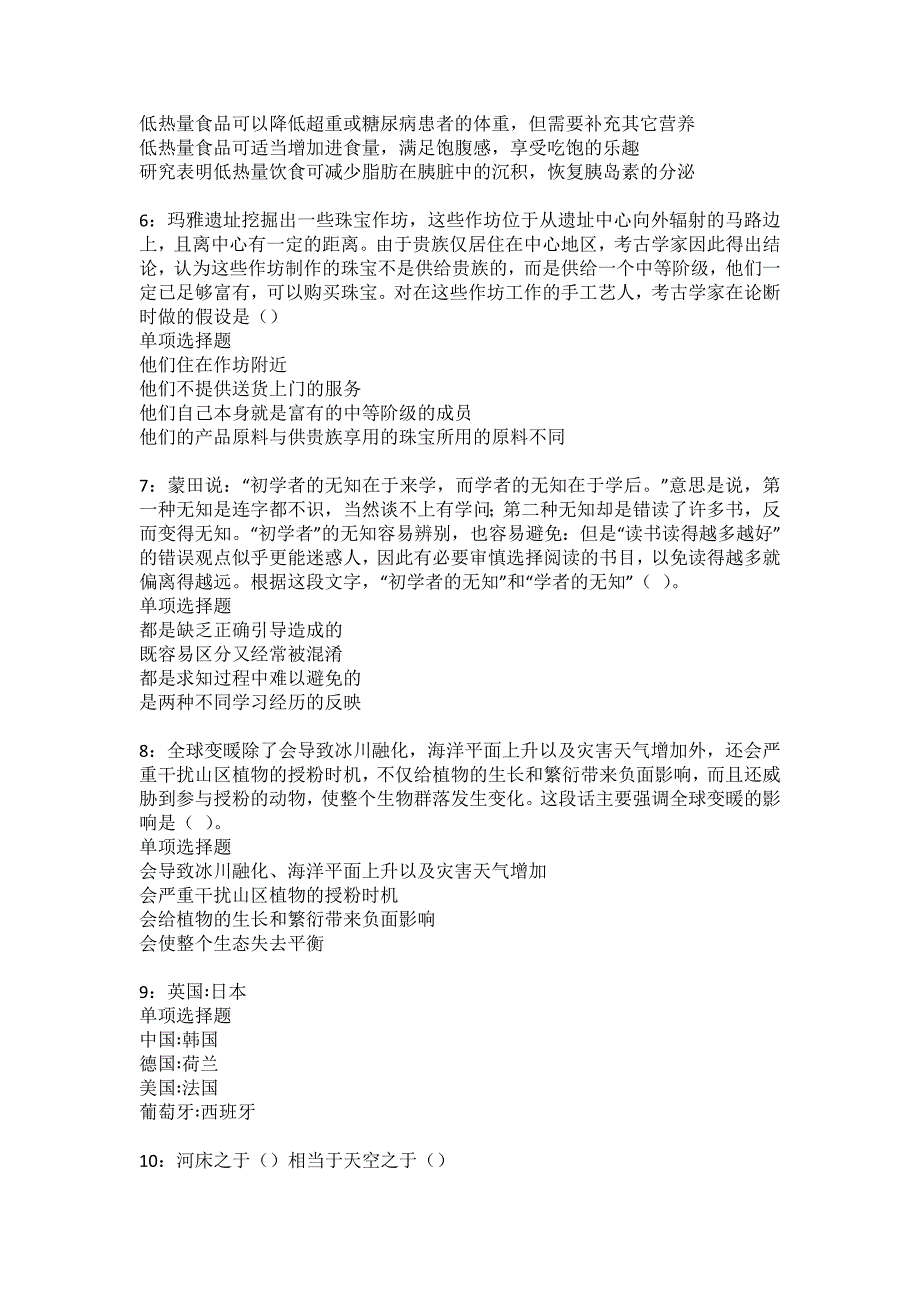 低热量食品可以降低超重或糖尿病患者的体重，但需要补充其它营养
低热量食品可适当增加进食量，满足饱腹感，享受吃饱的乐趣
研究表明低热量饮食可减少脂肪在胰脏中的沉积，恢复胰岛素的分泌

6：玛雅遗址挖掘出一些珠宝作坊，这些作坊位于从遗址中心向外辐射的马路边上，且离中心有一定的距离。由于贵族仅居住在中心地区，考古学家因此得出结论，认为这些作坊制作的珠宝不是供给贵族的，而是供给一个中等阶级，他们一定已足够富有，可以购买珠宝。对在这些作坊工作的手工艺人，考古学家在论断时做的假设是（）
单项选择题
他们住在作坊附近
他们不提供送货上门的服务
他们自己本身就是富有的中等阶级的成员
他们的产品原料与供贵族享用的珠宝所用的原料不同

7：蒙田说：“初学者的无知在于来学，而学者的无知在于学后。”意思是说，第一种无知是连字都不识，当然谈不上有学问;第二种无知却是错读了许多书，反而变得无知。“初学者”的无知容易辨别，也容易避免：但是“读书读得越多越好”的错误观点似乎更能迷惑人，因此有必要审慎选择阅读的书目，以免读得越多就偏离得越远。根据这段文字，“初学者的无知”和“学者的无知”（ ）。
单项选择题
都是缺乏正确引导造成的
既容易区分又经常被混淆
都是求知过程中难以避免的
是两种不同学习经历的反映

8：全球变暖除了会导致冰川融化，海洋平面上升以及灾害天气增加外，还会严重干扰山区植物的授粉时机，不仅给植物的生长和繁衍带来负面影响，而且还威胁到参与授粉的动物，使整个生物群落发生变化。这段话主要强调全球变暖的影响是（ ）。
单项选择题
会导致冰川融化、海洋平面上升以及灾害天气增加
会严重干扰山区植物的授粉时机
会给植物的生长和繁衍带来负面影响
会使整个生态失去平衡

9：英国:日本
单项选择题
中国:韩国
德国:荷兰
美国:法国
葡萄牙:西班牙

10：河床之于（）相当于天空之于（）